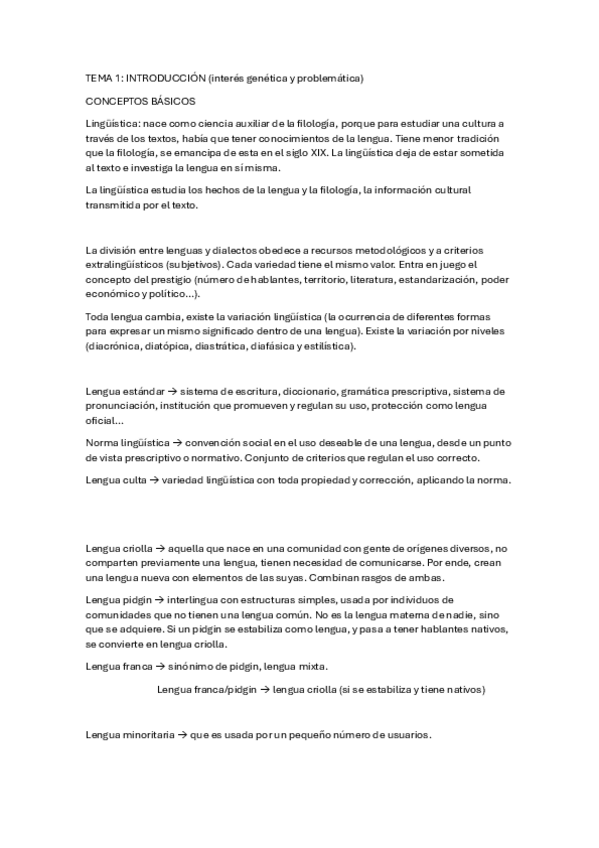 TEMA 1: INTRODUCCIÓN (interés genética y problemática)

CONCEPTOS BÁSICOS

Lingüística: nace como ciencia auxiliar de la filología, porque para estudiar una cultura a través de los textos, había que tener conocimientos de la lengua. Tiene menor tradición que la filología, se emancipa de esta en el siglo XIX. La lingüística deja de estar sometida al texto e investiga la lengua en sí misma.

La lingüística estudia los hechos de la lengua y la filología, la información cultural transmitida por el texto.

La división entre lenguas y dialectos obedece a recursos metodológicos y a criterios extralingüísticos (subjetivos). Cada variedad tiene el mismo valor. Entra en juego el concepto del prestigio (número de hablantes, territorio, literatura, estandarización, poder económico y político...).

Toda lengua cambia, existe la variación lingüística (la ocurrencia de diferentes formas para expresar un mismo significado dentro de una lengua). Existe la variación por niveles (diacrónica, diatópica, diastrática, diafásica y estilística).

Lengua estándar → sistema de escritura, diccionario, gramática prescriptiva, sistema de pronunciación, institución que promueven y regulan su uso, protección como lengua oficial...

Norma lingüística → convención social en el uso deseable de una lengua, desde un punto de vista prescriptivo o normativo. Conjunto de criterios que regulan el uso correcto.

Lengua culta → variedad lingüística con toda propiedad y corrección, aplicando la norma.

Lengua criolla → aquella que nace en una comunidad con gente de orígenes diversos, no comparten previamente una lengua, tienen necesidad de comunicarse. Por ende, crean una lengua nueva con elementos de las suyas. Combinan rasgos de ambas.

Lengua pidgin → interlingua con estructuras simples, usada por individuos de comunidades que no tienen una lengua común. No es la lengua materna de nadie, sino que se adquiere. Si un pidgin se estabiliza como lengua, y pasa a tener hablantes nativos, se convierte en lengua criolla.

Lengua franca → sinónimo de pidgin, lengua mixta.

Lengua franca/pidgin → lengua criolla (si se estabiliza y tiene nativos)

Lengua minoritaria → que es usada por un pequeño número de usuarios.